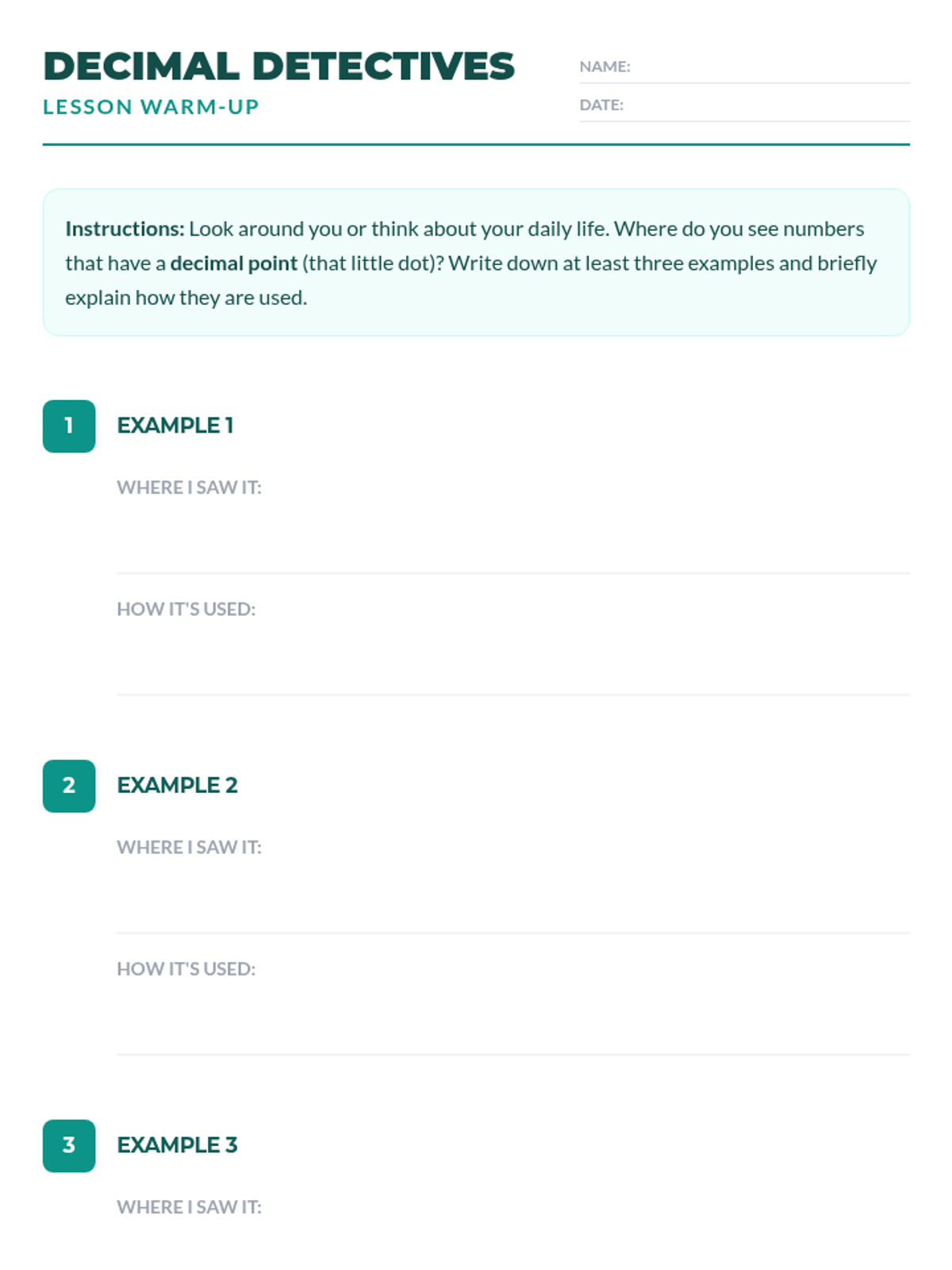 DECIMAL DETECTIVES
LESSON WARM-UP

NAME: ____
DATE: ____

Instructions: Look around you or think about your daily life. Where do you see numbers that have a decimal point (that little dot)? Write down at least three examples and briefly explain how they are used.

1
EXAMPLE 1

WHERE I SAW IT: ____

HOW IT'S USED: ____

2
EXAMPLE 2

WHERE I SAW IT: ____

HOW IT'S USED: ____

3
EXAMPLE 3

WHERE I SAW IT: